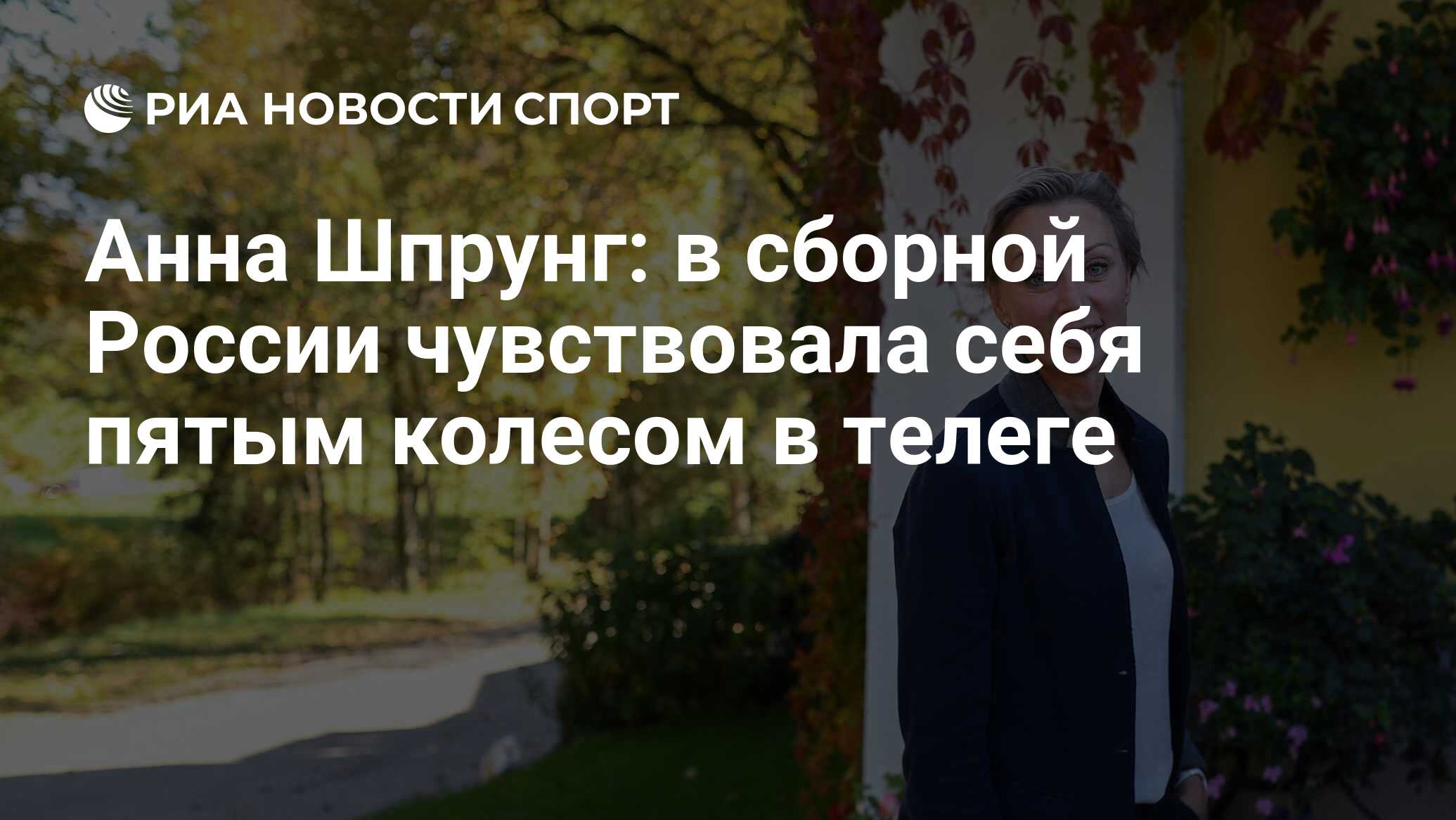 РИА НОВОСТИ СПОРТ

Анна Шпрунг: в сборной России чувствовала себя пятым колесом в телеге